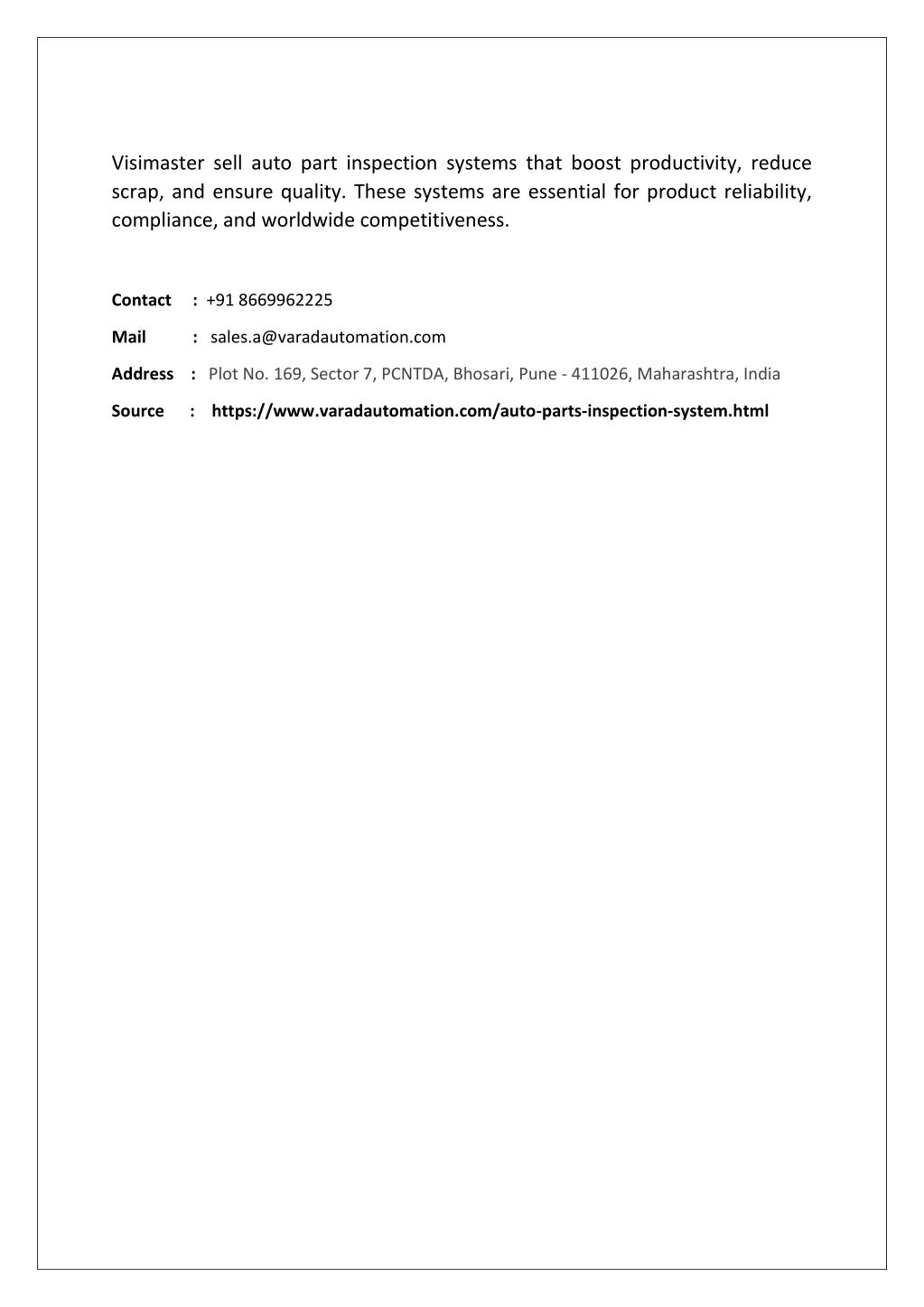 Visimaster sell auto part inspection systems that boost productivity, reduce scrap, and ensure quality. These systems are essential for product reliability, compliance, and worldwide competitiveness.

Contact : +91 8669962225

Mail : sales.a@varadautomation.com

Address : Plot No. 169, Sector 7, PCNTDA, Bhosari, Pune - 411026, Maharashtra, India

Source : https://www.varadautomation.com/auto-parts-inspection-system.html